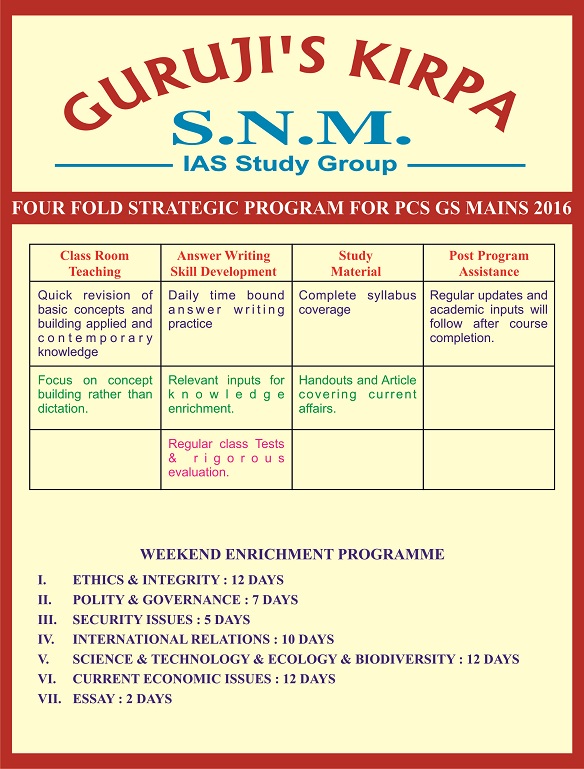 GURUJI'S KIRPA
S.N.M.
IAS Study Group

FOUR FOLD STRATEGIC PROGRAM FOR PCS GS MAINS 2016

| Class Room Teaching | Answer Writing Skill Development | Study Material | Post Program Assistance |
|---|---|---|---|
| Quick revision of basic concepts and building applied and contemporary knowledge | Daily time bound answer writing practice | Complete syllabus coverage | Regular updates and academic inputs will follow after course completion. |
| Focus on concept building rather than dictation. | Relevant inputs for knowledge enrichment. | Handouts and Article covering current affairs. | |
| | Regular class Tests & rigorous evaluation. | | |

WEEKEND ENRICHMENT PROGRAMME

I. ETHICS & INTEGRITY : 12 DAYS
II. POLITY & GOVERNANCE : 7 DAYS
III. SECURITY ISSUES : 5 DAYS
IV. INTERNATIONAL RELATIONS : 10 DAYS
V. SCIENCE & TECHNOLOGY & ECOLOGY & BIODIVERSITY : 12 DAYS
VI. CURRENT ECONOMIC ISSUES : 12 DAYS
VII. ESSAY : 2 DAYS